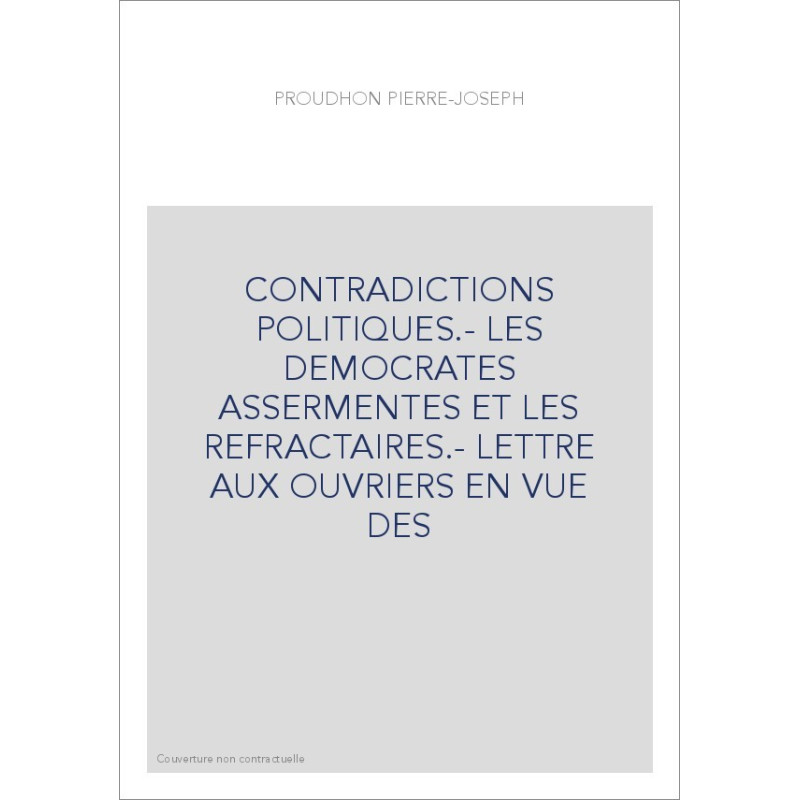 PROUDHON PIERRE-JOSEPH

CONTRADICTIONS POLITIQUES.- LES DEMOCRATES ASSERMENTES ET LES REFRACTAIRES.- LETTRE AUX OUVRIERS EN VUE DES

Couverture non contractuelle